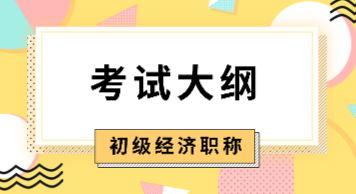 考试大纲

初级经济职称